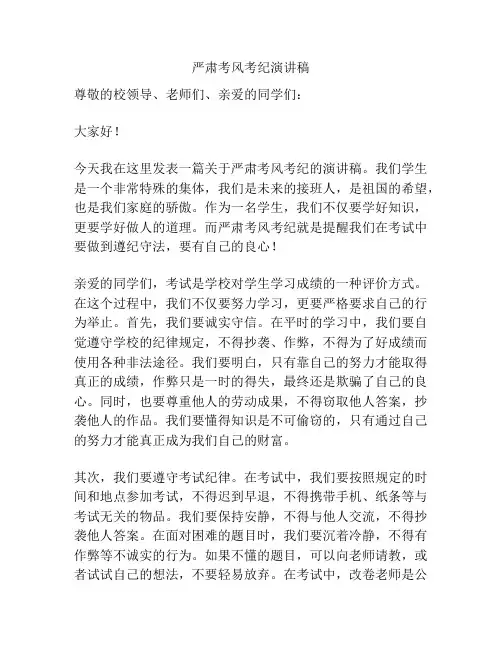 严肃考风考纪演讲稿

尊敬的校领导、老师们、亲爱的同学们：

大家好！

今天我在这里发表一篇关于严肃考风考纪的演讲稿。我们学生是一个非常特殊的集体，我们是未来的接班人，是祖国的希望，也是我们家庭的骄傲。作为一名学生，我们不仅要学好知识，更要学好做人的道理。而严肃考风考纪就是提醒我们在考试中要做到遵纪守法，要有自己的良心！

亲爱的同学们，考试是学校对学生学习成绩的一种评价方式。在这个过程中，我们不仅要努力学习，更要严格要求自己的行为举止。首先，我们要诚实守信。在平时的学习中，我们要自觉遵守学校的纪律规定，不得抄袭、作弊，不得为了好成绩而使用各种非法途径。我们要明白，只有靠自己的努力才能取得真正的成绩，作弊只是一时的得失，最终还是欺骗了自己的良心。同时，也要尊重他人的劳动成果，不得窃取他人答案，抄袭他人的作品。我们要懂得知识是不可偷窃的，只有通过自己的努力才能真正成为我们自己的财富。

其次，我们要遵守考试纪律。在考试中，我们要按照规定的时间和地点参加考试，不得迟到早退，不得携带手机、纸条等与考试无关的物品。我们要保持安静，不得与他人交流，不得抄袭他人答案。在面对困难的题目时，我们要沉着冷静，不得有作弊等不诚实的行为。如果不懂的题目，可以向老师请教，或者试试自己的想法，不要轻易放弃。在考试中，改卷老师是公